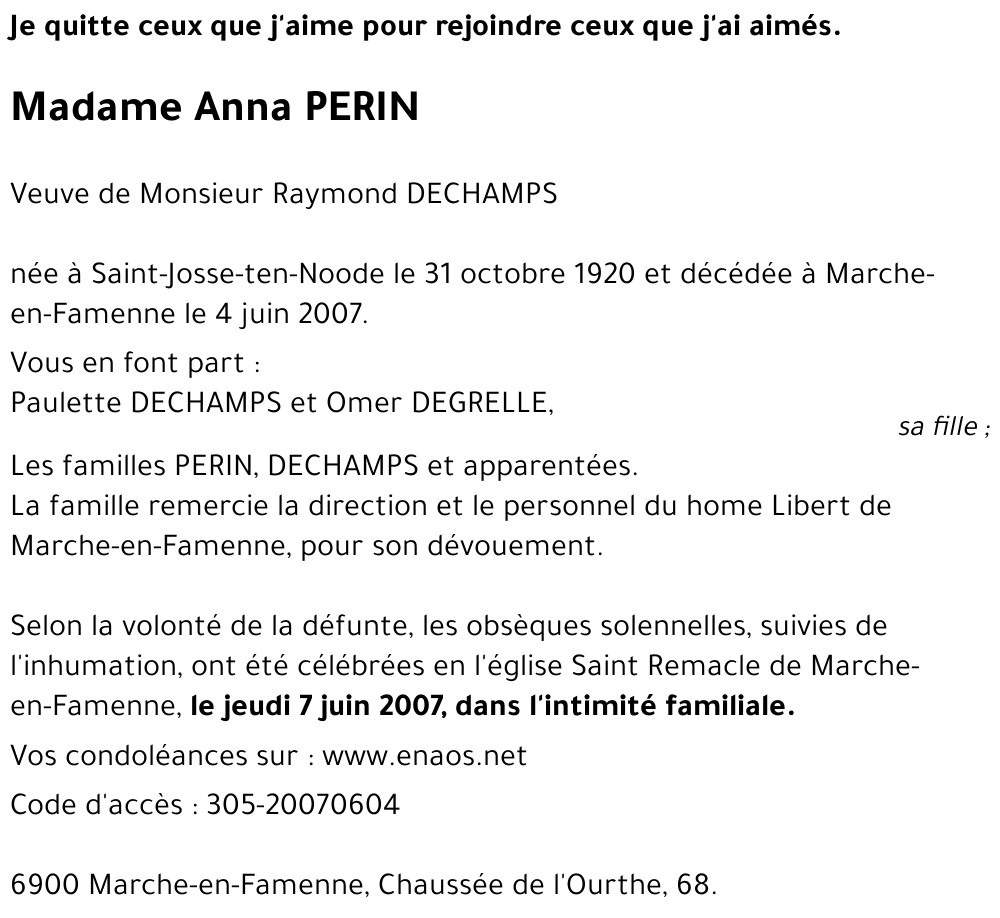 Je quitte ceux que j'aime pour rejoindre ceux que j'ai aimés.

Madame Anna PERIN

Veuve de Monsieur Raymond DECHAMPS

née à Saint-Josse-ten-Noode le 31 octobre 1920 et décédée à Marche-en-Famenne le 4 juin 2007.

Vous en font part :
Paulette DECHAMPS et Omer DEGRELLE,
sa fille ;

Les familles PERIN, DECHAMPS et apparentées.
La famille remercie la direction et le personnel du home Libert de Marche-en-Famenne, pour son dévouement.

Selon la volonté de la défunte, les obsèques solennelles, suivies de l'inhumation, ont été célébrées en l'église Saint Remacle de Marche-en-Famenne, le jeudi 7 juin 2007, dans l'intimité familiale.

Vos condoléances sur : www.enaos.net

Code d'accès : 305-20070604

6900 Marche-en-Famenne, Chaussée de l'Ourthe, 68.